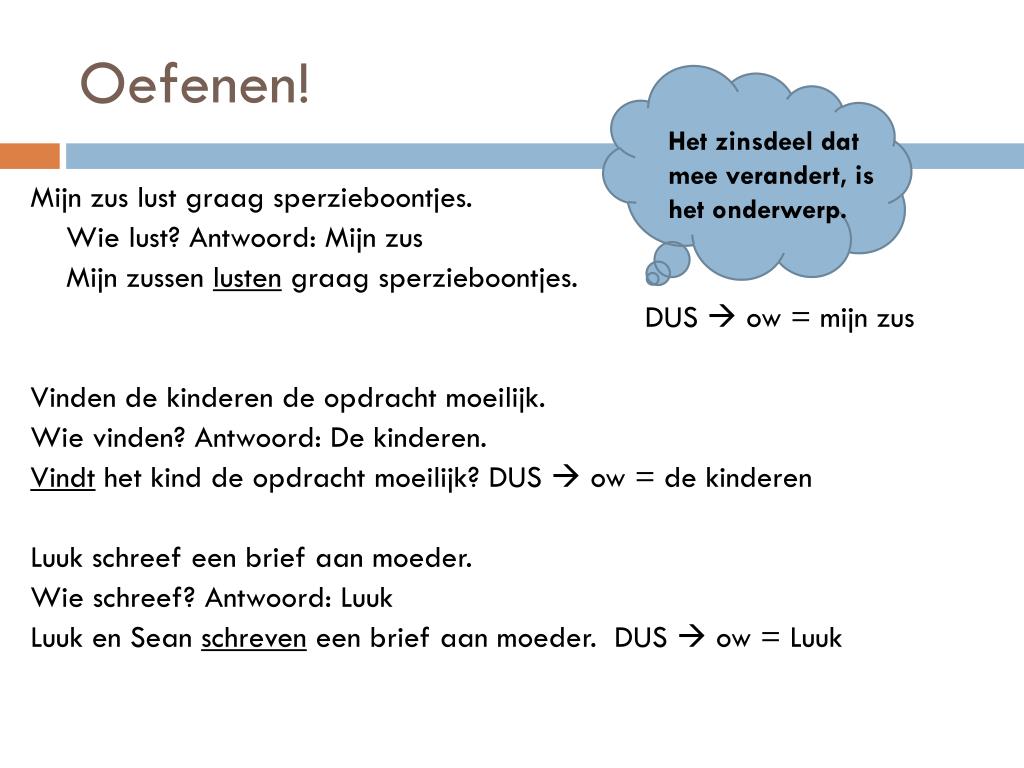 Oefenen!

Het zinsdeel dat mee verandert, is het onderwerp.

Mijn zus lust graag sperzieboontjes.
Wie lust? Antwoord: Mijn zus
Mijn zussen lusten graag sperzieboontjes.
DUS → ow = mijn zus

Vinden de kinderen de opdracht moeilijk.
Wie vinden? Antwoord: De kinderen.
Vindt het kind de opdracht moeilijk? DUS → ow = de kinderen

Luuk schreef een brief aan moeder.
Wie schreef? Antwoord: Luuk
Luuk en Sean schreven een brief aan moeder. DUS → ow = Luuk